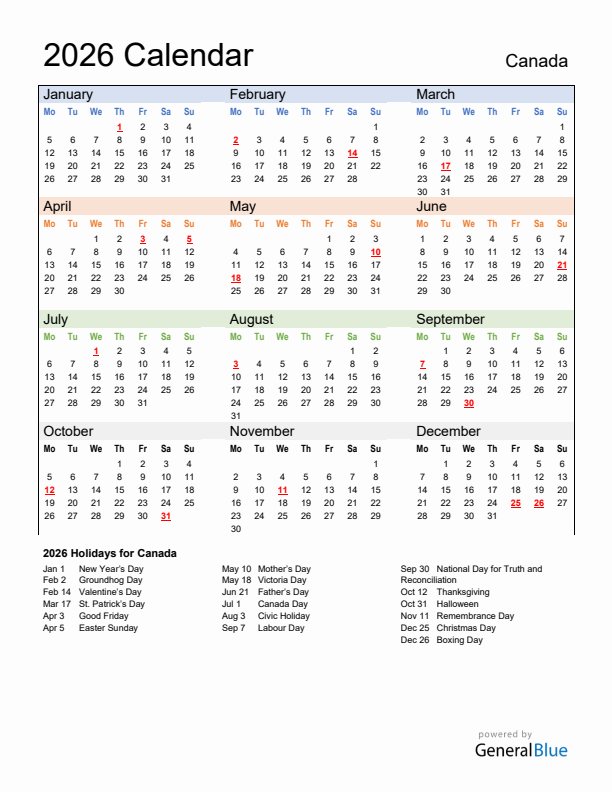 2026 Calendar

Canada

January

| Mo | Tu | We | Th | Fr | Sa | Su |
|---|---|---|---|---|---|---|
| | | | 1 | 2 | 3 | 4 |
| 5 | 6 | 7 | 8 | 9 | 10 | 11 |
| 12 | 13 | 14 | 15 | 16 | 17 | 18 |
| 19 | 20 | 21 | 22 | 23 | 24 | 25 |
| 26 | 27 | 28 | 29 | 30 | 31 | |

February

| Mo | Tu | We | Th | Fr | Sa | Su |
|---|---|---|---|---|---|---|
| | | | | | | 1 |
| 2 | 3 | 4 | 5 | 6 | 7 | 8 |
| 9 | 10 | 11 | 12 | 13 | 14 | 15 |
| 16 | 17 | 18 | 19 | 20 | 21 | 22 |
| 23 | 24 | 25 | 26 | 27 | 28 | |

March

| Mo | Tu | We | Th | Fr | Sa | Su |
|---|---|---|---|---|---|---|
| | | | | | | 1 |
| 2 | 3 | 4 | 5 | 6 | 7 | 8 |
| 9 | 10 | 11 | 12 | 13 | 14 | 15 |
| 16 | 17 | 18 | 19 | 20 | 21 | 22 |
| 23 | 24 | 25 | 26 | 27 | 28 | 29 |
| 30 | 31 | | | | | |

April

| Mo | Tu | We | Th | Fr | Sa | Su |
|---|---|---|---|---|---|---|
| | | 1 | 2 | 3 | 4 | 5 |
| 6 | 7 | 8 | 9 | 10 | 11 | 12 |
| 13 | 14 | 15 | 16 | 17 | 18 | 19 |
| 20 | 21 | 22 | 23 | 24 | 25 | 26 |
| 27 | 28 | 29 | 30 | | | |

May

| Mo | Tu | We | Th | Fr | Sa | Su |
|---|---|---|---|---|---|---|
| | | | | 1 | 2 | 3 |
| 4 | 5 | 6 | 7 | 8 | 9 | 10 |
| 11 | 12 | 13 | 14 | 15 | 16 | 17 |
| 18 | 19 | 20 | 21 | 22 | 23 | 24 |
| 25 | 26 | 27 | 28 | 29 | 30 | 31 |

June

| Mo | Tu | We | Th | Fr | Sa | Su |
|---|---|---|---|---|---|---|
| 1 | 2 | 3 | 4 | 5 | 6 | 7 |
| 8 | 9 | 10 | 11 | 12 | 13 | 14 |
| 15 | 16 | 17 | 18 | 19 | 20 | 21 |
| 22 | 23 | 24 | 25 | 26 | 27 | 28 |
| 29 | 30 | | | | | |

July

| Mo | Tu | We | Th | Fr | Sa | Su |
|---|---|---|---|---|---|---|
| | | 1 | 2 | 3 | 4 | 5 |
| 6 | 7 | 8 | 9 | 10 | 11 | 12 |
| 13 | 14 | 15 | 16 | 17 | 18 | 19 |
| 20 | 21 | 22 | 23 | 24 | 25 | 26 |
| 27 | 28 | 29 | 30 | 31 | | |

August

| Mo | Tu | We | Th | Fr | Sa | Su |
|---|---|---|---|---|---|---|
| | | | | | 1 | 2 |
| 3 | 4 | 5 | 6 | 7 | 8 | 9 |
| 10 | 11 | 12 | 13 | 14 | 15 | 16 |
| 17 | 18 | 19 | 20 | 21 | 22 | 23 |
| 24 | 25 | 26 | 27 | 28 | 29 | 30 |
| 31 | | | | | | |

September

| Mo | Tu | We | Th | Fr | Sa | Su |
|---|---|---|---|---|---|---|
| | 1 | 2 | 3 | 4 | 5 | 6 |
| 7 | 8 | 9 | 10 | 11 | 12 | 13 |
| 14 | 15 | 16 | 17 | 18 | 19 | 20 |
| 21 | 22 | 23 | 24 | 25 | 26 | 27 |
| 28 | 29 | 30 | | | | |

October

| Mo | Tu | We | Th | Fr | Sa | Su |
|---|---|---|---|---|---|---|
| | | | 1 | 2 | 3 | 4 |
| 5 | 6 | 7 | 8 | 9 | 10 | 11 |
| 12 | 13 | 14 | 15 | 16 | 17 | 18 |
| 19 | 20 | 21 | 22 | 23 | 24 | 25 |
| 26 | 27 | 28 | 29 | 30 | 31 | |

November

| Mo | Tu | We | Th | Fr | Sa | Su |
|---|---|---|---|---|---|---|
| | | | | | | 1 |
| 2 | 3 | 4 | 5 | 6 | 7 | 8 |
| 9 | 10 | 11 | 12 | 13 | 14 | 15 |
| 16 | 17 | 18 | 19 | 20 | 21 | 22 |
| 23 | 24 | 25 | 26 | 27 | 28 | 29 |
| 30 | | | | | | |

December

| Mo | Tu | We | Th | Fr | Sa | Su |
|---|---|---|---|---|---|---|
| | 1 | 2 | 3 | 4 | 5 | 6 |
| 7 | 8 | 9 | 10 | 11 | 12 | 13 |
| 14 | 15 | 16 | 17 | 18 | 19 | 20 |
| 21 | 22 | 23 | 24 | 25 | 26 | 27 |
| 28 | 29 | 30 | 31 | | | |

2026 Holidays for Canada

Jan 1 New Year's Day
Feb 2 Groundhog Day
Feb 14 Valentine's Day
Mar 17 St. Patrick's Day
Apr 3 Good Friday
Apr 5 Easter Sunday

May 10 Mother's Day
May 18 Victoria Day
Jun 21 Father's Day
Jul 1 Canada Day
Aug 3 Civic Holiday
Sep 7 Labour Day

Sep 30 National Day for Truth and Reconciliation
Oct 12 Thanksgiving
Oct 31 Halloween
Nov 11 Remembrance Day
Dec 25 Christmas Day
Dec 26 Boxing Day

powered by
GeneralBlue